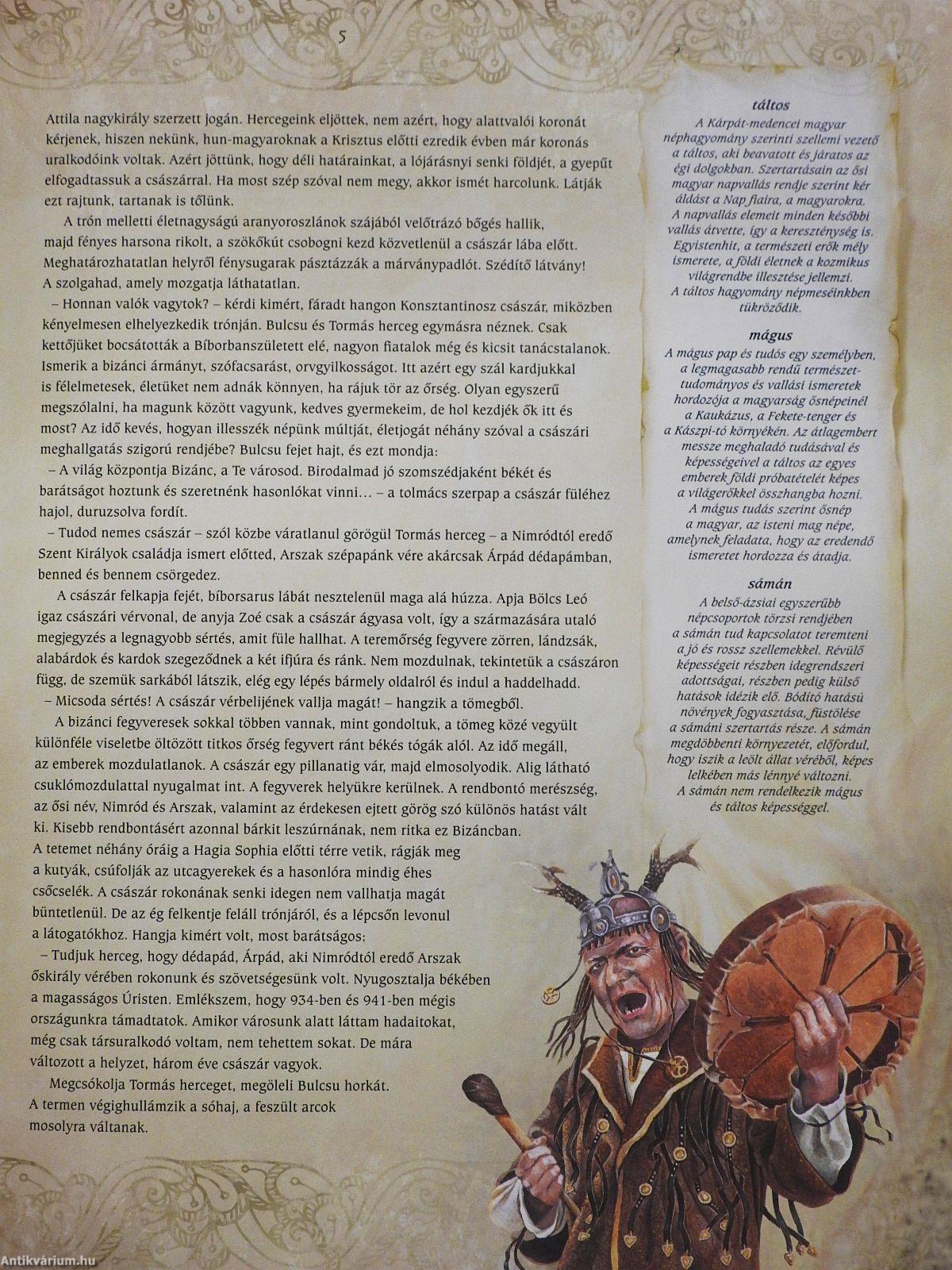 5

Attila nagykirály szerzett jogán. Hercegeink eljöttek, nem azért, hogy alattvalói koronát kérjenek, hiszen nekünk, hun-magyaroknak a Krisztus előtti ezredik évben már koronás uralkodóink voltak. Azért jöttünk, hogy déli határainkat, a lójárásnyi senki földjét, a gyepűt elfogadtassuk a császárral. Ha most szép szóval nem megy, akkor ismét harcolunk. Látják ezt rajtunk, tartanak is tőlünk.

A trón melletti életnagyságú aranyoroszlánok szájából velőtrázó bőgés hallik, majd fényes harsona rikolt, a szökőkút csobogni kezd közvetlenül a császár lába előtt. Meghatározhatatlan helyről fénysugarak pásztázzák a márványpadlót. Szédítő látvány! A szolgahad, amely mozgatja láthatatlan.

– Honnan valók vagytok? – kérdi kimért, fáradt hangon Konsztantinosz császár, miközben kényelmesen elhelyezkedik trónján. Bulcsu és Tormás herceg egymásra néznek. Csak kettőjüket bocsátották a Bíborbanszületett elé, nagyon fiatalok még és kicsit tanácstalanok. Ismerik a bizánci ármányt, szófacsarást, orvgyilkosságot. Itt azért egy szál kardjukkal is félelmetesek, életüket nem adnák könnyen, ha rájuk tör az őrség. Olyan egyszerű megszólalni, ha magunk között vagyunk, kedves gyermekeim, de hol kezdjék ők itt és most? Az idő kevés, hogyan illesszék népünk múltját, életjogát néhány szóval a császári meghallgatás szigorú rendjébe? Bulcsu fejet hajt, és ezt mondja:

– A világ központja Bizánc, a Te városod. Birodalmad jó szomszédjaként békét és barátságot hoztunk és szeretnénk hasonlókat vinni… – a tolmács szerpap a császár füléhez hajol, duruzsolva fordít.

– Tudod nemes császár – szól közbe váratlanul görögül Tormás herceg – a Nimródtól eredő Szent Királyok családja ismert előtted, Arszak szépapánk vére akárcsak Árpád dédapámban, benned és bennem csörgedez.

A császár felkapja fejét, bíborsarus lábát nesztelenül maga alá húzza. Apja Bölcs Leó igaz császári vérvonal, de anyja Zoé csak a császár ágyasa volt, így a származására utaló megjegyzés a legnagyobb sértés, amit füle hallhat. A teremőrség fegyvere zörren, lándzsák, alabárdok és kardok szegeződnek a két ifjúra és ránk. Nem mozdulnak, tekintetük a császáron függ, de szemük sarkából látszik, elég egy lépés bármely oldalról és indul a haddelhadd.

– Micsoda sértés! A császár vérbelijének vallja magát! – hangzik a tömegből.

A bizánci fegyveresek sokkal többen vannak, mint gondoltuk, a tömeg közé vegyült különféle viseletbe öltözött titkos őrség fegyvert ránt békés tógák alól. Az idő megáll, az emberek mozdulatlanok. A császár egy pillanatig vár, majd elmosolyodik. Alig látható csuklómozdulattal nyugalmat int. A fegyverek helyükre kerülnek. A rendbontó merészség, az ősi név, Nimród és Arszak, valamint az érdekesen ejtett görög szó különös hatást vált ki. Kisebb rendbontásért azonnal bárkit leszúrnának, nem ritka ez Bizáncban. A tetemet néhány óráig a Hagia Sophia előtti térre vetik, rágják meg a kutyák, csúfolják az utcagyerekek és a hasonlóra mindig éhes csőcselék. A császár rokonának senki idegen nem vallhatja magát büntetlenül. De az ég felkentje feláll trónjáról, és a lépcsőn levonul a látogatókhoz. Hangja kimért volt, most barátságos:

– Tudjuk herceg, hogy dédapád, Árpád, aki Nimródtól eredő Arszak őskirály vérében rokonunk és szövetségesünk volt. Nyugosztalja békében a magasságos Úristen. Emlékszem, hogy 934-ben és 941-ben mégis országunkra támadtatok. Amikor városunk alatt láttam hadaitokat, még csak társuralkodó voltam, nem tehettem sokat. De mára változott a helyzet, három éve császár vagyok.

Megcsókolja Tormás herceget, megöleli Bulcsu horkát. A termen végighullámzik a sóhaj, a feszült arcok mosolyra váltanak.

táltos
A Kárpát-medencei magyar néphagyomány szerinti szellemi vezető a táltos, aki beavatott és járatos az égi dolgokban. Szertartásain az ősi magyar napvallás rendje szerint kér áldást a Nap fiaira, a magyarokra. A napvallás elemeit minden későbbi vallás átvette, így a kereszténység is. Egyistenhit, a természeti erők mély ismerete, a földi életnek a kozmikus világrendbe illesztése jellemzi. A táltos hagyomány népmeséinkben tükröződik.

mágus
A mágus pap és tudós egy személyben, a legmagasabb rendű természettudományos és vallási ismeretek hordozója a magyarság ősnépeinél a Kaukázus, a Fekete-tenger és a Kászpi-tó környékén. Az átlagembert messze meghaladó tudásával és képességeivel a táltos az egyes emberek földi próbatételét képes a világerőkkel összhangba hozni. A mágus tudás szerint ősnép a magyar, az isteni mag népe, amelynek feladata, hogy az eredendő ismeretet hordozza és átadja.

sámán
A belső-ázsiai egyszerűbb népcsoportok törzsi rendjében a sámán tud kapcsolatot teremteni a jó és rossz szellemekkel. Révülő képességeit részben idegrendszeri adottságai, részben pedig külső hatások idézik elő. Bódító hatású növények fogyasztása, füstölése a sámáni szertartás része. A sámán megdöbbenti környezetét, előfordul, hogy iszik a leölt állat véréből, képes lelkében más lénnyé változni. A sámán nem rendelkezik mágus és táltos képességgel.

Antikvárium.hu